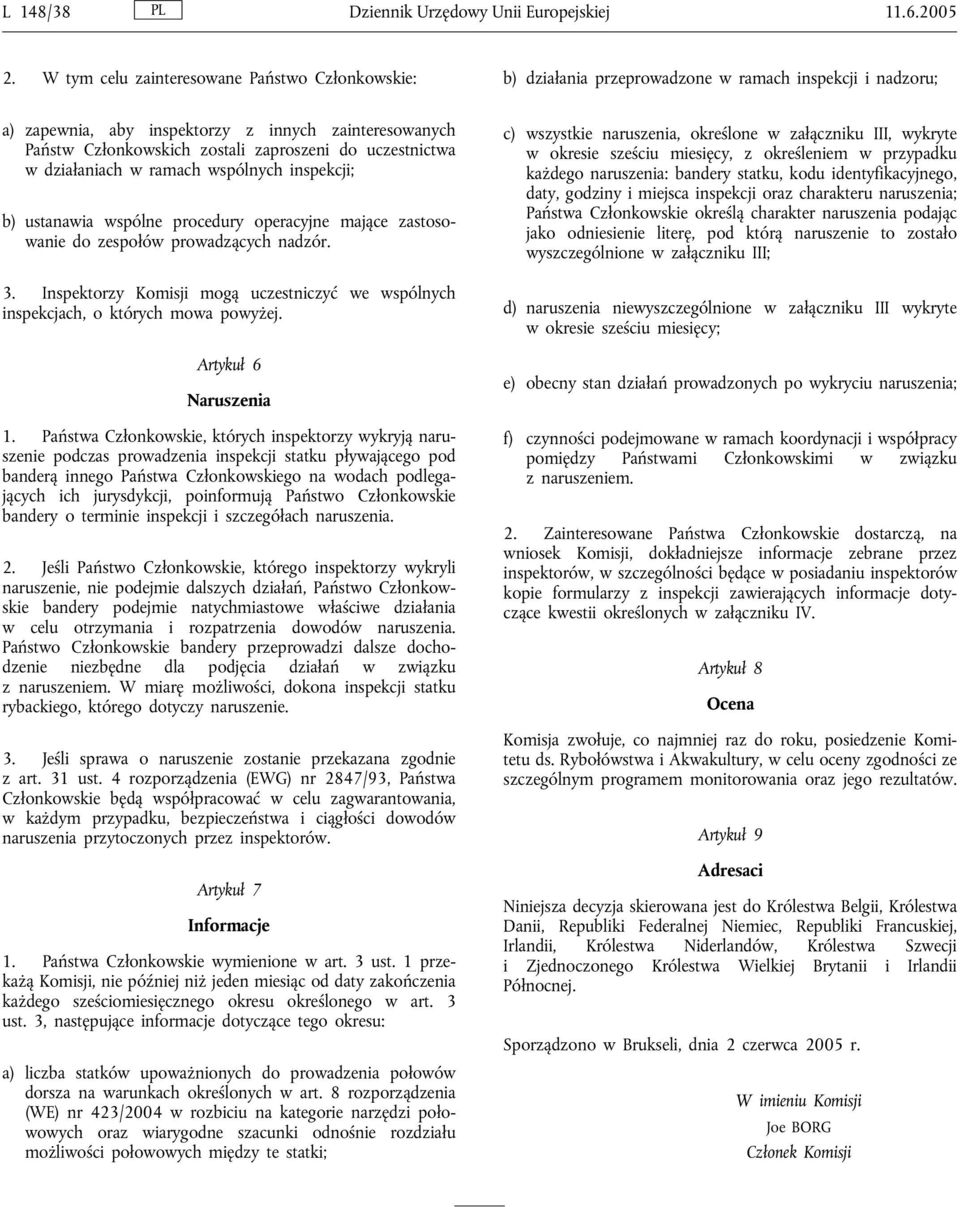 L 148/38 PL Dziennik Urzędowy Unii Europejskiej 11.6.2005

2. W tym celu zainteresowane Państwo Członkowskie:

a) zapewnia, aby inspektorzy z innych zainteresowanych Państw Członkowskich zostali zaproszeni do uczestnictwa w działaniach w ramach wspólnych inspekcji;

b) ustanawia wspólne procedury operacyjne mające zastosowanie do zespołów prowadzących nadzór.

3. Inspektorzy Komisji mogą uczestniczyć we wspólnych inspekcjach, o których mowa powyżej.

Artykuł 6

Naruszenia

1. Państwa Członkowskie, których inspektorzy wykryją naruszenie podczas prowadzenia inspekcji statku pływającego pod banderą innego Państwa Członkowskiego na wodach podlegających ich jurysdykcji, poinformują Państwo Członkowskie bandery o terminie inspekcji i szczegółach naruszenia.

2. Jeśli Państwo Członkowskie, którego inspektorzy wykryli naruszenie, nie podejmie dalszych działań, Państwo Członkowskie bandery podejmie natychmiastowe właściwe działania w celu otrzymania i rozpatrzenia dowodów naruszenia. Państwo Członkowskie bandery przeprowadzi dalsze dochodzenie niezbędne dla podjęcia działań w związku z naruszeniem. W miarę możliwości, dokona inspekcji statku rybackiego, którego dotyczy naruszenie.

3. Jeśli sprawa o naruszenie zostanie przekazana zgodnie z art. 31 ust. 4 rozporządzenia (EWG) nr 2847/93, Państwa Członkowskie będą współpracować w celu zagwarantowania, w każdym przypadku, bezpieczeństwa i ciągłości dowodów naruszenia przytoczonych przez inspektorów.

Artykuł 7

Informacje

1. Państwa Członkowskie wymienione w art. 3 ust. 1 przekażą Komisji, nie później niż jeden miesiąc od daty zakończenia każdego sześciomiesięcznego okresu określonego w art. 3 ust. 3, następujące informacje dotyczące tego okresu:

a) liczba statków upoważnionych do prowadzenia połowów dorsza na warunkach określonych w art. 8 rozporządzenia (WE) nr 423/2004 w rozbiciu na kategorie narzędzi połowowych oraz wiarygodne szacunki odnośnie rozdziału możliwości połowowych między te statki;

b) działania przeprowadzone w ramach inspekcji i nadzoru;

c) wszystkie naruszenia, określone w załączniku III, wykryte w okresie sześciu miesięcy, z określeniem w przypadku każdego naruszenia: bandery statku, kodu identyfikacyjnego, daty, godziny i miejsca inspekcji oraz charakteru naruszenia; Państwa Członkowskie określą charakter naruszenia podając jako odniesienie literę, pod którą naruszenie to zostało wyszczególnione w załączniku III;

d) naruszenia niewyszczególnione w załączniku III wykryte w okresie sześciu miesięcy;

e) obecny stan działań prowadzonych po wykryciu naruszenia;

f) czynności podejmowane w ramach koordynacji i współpracy pomiędzy Państwami Członkowskimi w związku z naruszeniem.

2. Zainteresowane Państwa Członkowskie dostarczą, na wniosek Komisji, dokładniejsze informacje zebrane przez inspektorów, w szczególności będące w posiadaniu inspektorów kopie formularzy z inspekcji zawierających informacje dotyczące kwestii określonych w załączniku IV.

Artykuł 8

Ocena

Komisja zwołuje, co najmniej raz do roku, posiedzenie Komitetu ds. Rybołówstwa i Akwakultury, w celu oceny zgodności ze szczególnym programem monitorowania oraz jego rezultatów.

Artykuł 9

Adresaci

Niniejsza decyzja skierowana jest do Królestwa Belgii, Królestwa Danii, Republiki Federalnej Niemiec, Republiki Francuskiej, Irlandii, Królestwa Niderlandów, Królestwa Szwecji i Zjednoczonego Królestwa Wielkiej Brytanii i Irlandii Północnej.

Sporządzono w Brukseli, dnia 2 czerwca 2005 r.

W imieniu Komisji
Joe BORG
Członek Komisji